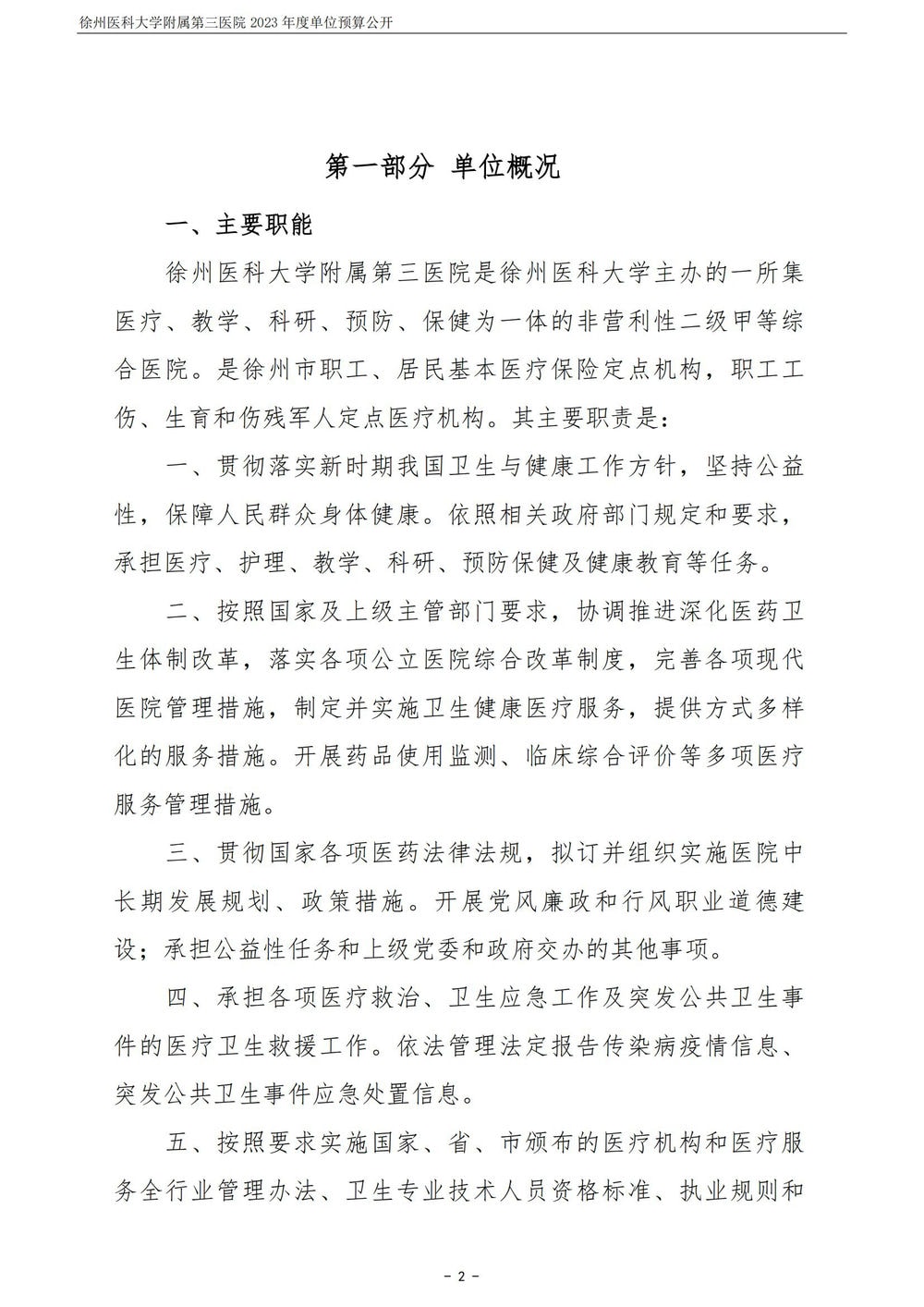 徐州医科大学附属第三医院 2023 年度单位预算公开

第一部分 单位概况

一、主要职能

徐州医科大学附属第三医院是徐州医科大学主办的一所集医疗、教学、科研、预防、保健为一体的非营利性二级甲等综合医院。是徐州市职工、居民基本医疗保险定点机构，职工工伤、生育和伤残军人定点医疗机构。其主要职责是：

一、贯彻落实新时期我国卫生与健康工作方针，坚持公益性，保障人民群众身体健康。依照相关政府部门规定和要求，承担医疗、护理、教学、科研、预防保健及健康教育等任务。

二、按照国家及上级主管部门要求，协调推进深化医药卫生体制改革，落实各项公立医院综合改革制度，完善各项现代医院管理措施，制定并实施卫生健康医疗服务，提供方式多样化的服务措施。开展药品使用监测、临床综合评价等多项医疗服务管理措施。

三、贯彻国家各项医药法律法规，拟订并组织实施医院中长期发展规划、政策措施。开展党风廉政和行风职业道德建设；承担公益性任务和上级党委和政府交办的其他事项。

四、承担各项医疗救治、卫生应急工作及突发公共卫生事件的医疗卫生救援工作。依法管理法定报告传染病疫情信息、突发公共卫生事件应急处置信息。

五、按照要求实施国家、省、市颁布的医疗机构和医疗服务全行业管理办法、卫生专业技术人员资格标准、执业规则和

- 2 -